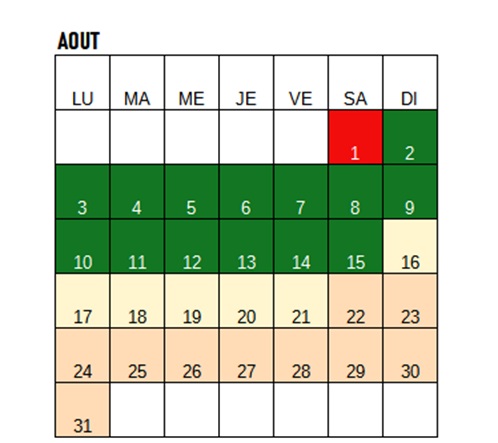 AOUT

| LU | MA | ME | JE | VE | SA | DI |
|---|---|---|---|---|---|---|
| | | | | | 1 | 2 |
| 3 | 4 | 5 | 6 | 7 | 8 | 9 |
| 10 | 11 | 12 | 13 | 14 | 15 | 16 |
| 17 | 18 | 19 | 20 | 21 | 22 | 23 |
| 24 | 25 | 26 | 27 | 28 | 29 | 30 |
| 31 | | | | | | |